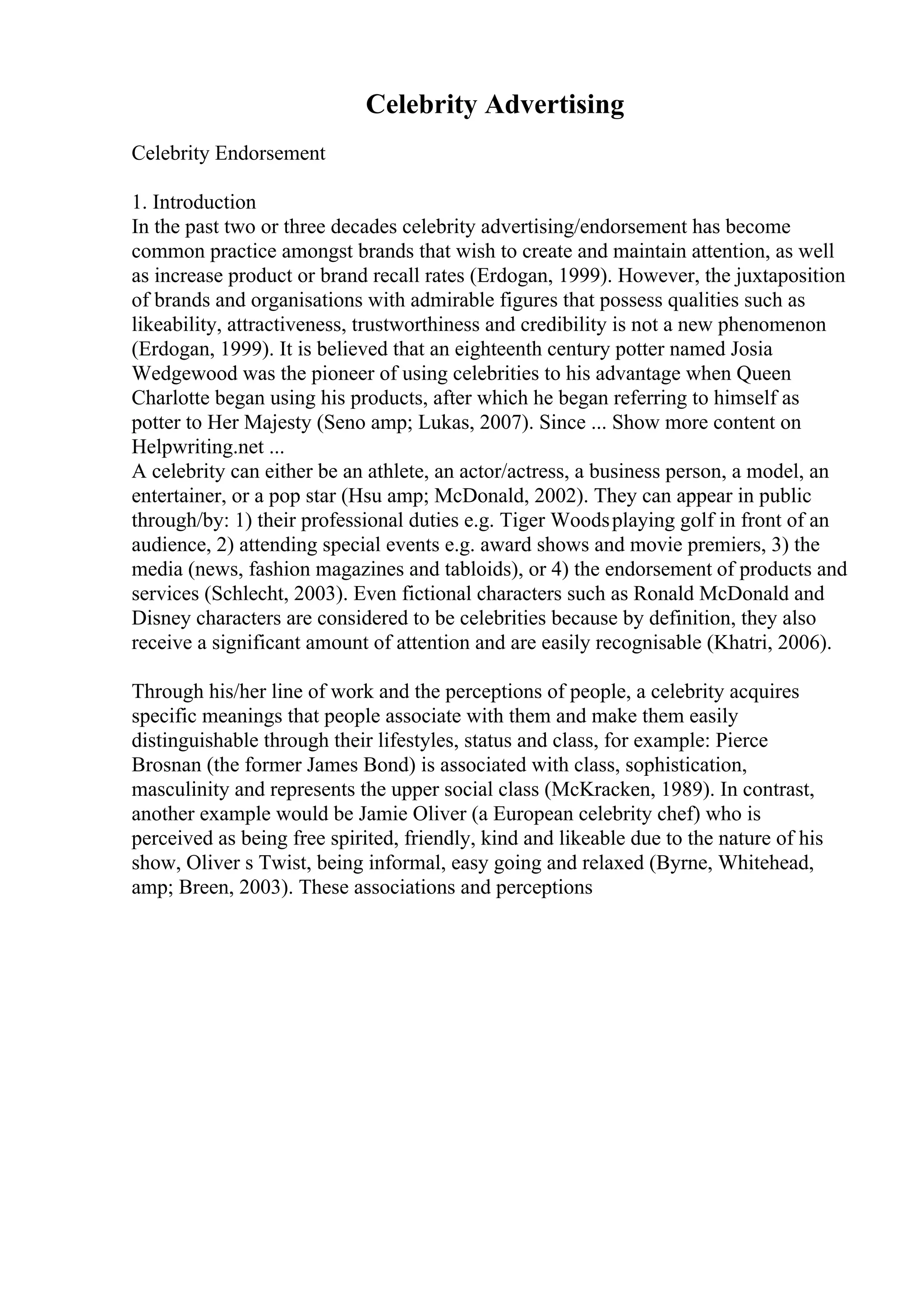 Celebrity Advertising

Celebrity Endorsement

1. Introduction
In the past two or three decades celebrity advertising/endorsement has become common practice amongst brands that wish to create and maintain attention, as well as increase product or brand recall rates (Erdogan, 1999). However, the juxtaposition of brands and organisations with admirable figures that possess qualities such as likeability, attractiveness, trustworthiness and credibility is not a new phenomenon (Erdogan, 1999). It is believed that an eighteenth century potter named Josia Wedgewood was the pioneer of using celebrities to his advantage when Queen Charlotte began using his products, after which he began referring to himself as potter to Her Majesty (Seno amp; Lukas, 2007). Since ... Show more content on Helpwriting.net ...
A celebrity can either be an athlete, an actor/actress, a business person, a model, an entertainer, or a pop star (Hsu amp; McDonald, 2002). They can appear in public through/by: 1) their professional duties e.g. Tiger Woods playing golf in front of an audience, 2) attending special events e.g. award shows and movie premiers, 3) the media (news, fashion magazines and tabloids), or 4) the endorsement of products and services (Schlecht, 2003). Even fictional characters such as Ronald McDonald and Disney characters are considered to be celebrities because by definition, they also receive a significant amount of attention and are easily recognisable (Khatri, 2006).

Through his/her line of work and the perceptions of people, a celebrity acquires specific meanings that people associate with them and make them easily distinguishable through their lifestyles, status and class, for example: Pierce Brosnan (the former James Bond) is associated with class, sophistication, masculinity and represents the upper social class (McKracken, 1989). In contrast, another example would be Jamie Oliver (a European celebrity chef) who is perceived as being free spirited, friendly, kind and likeable due to the nature of his show, Oliver s Twist, being informal, easy going and relaxed (Byrne, Whitehead, amp; Breen, 2003). These associations and perceptions